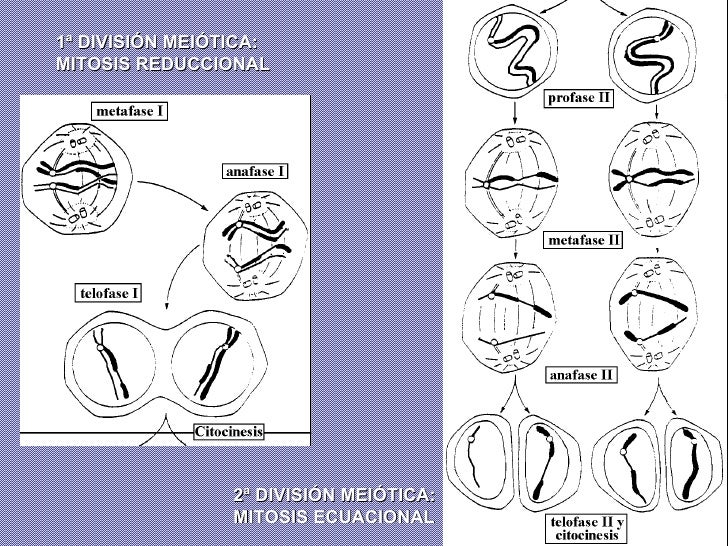 1ª DIVISIÓN MEIÓTICA:
MITOSIS REDUCCIONAL

metafase I

anafase I

telofase I

Citocinesis

2ª DIVISIÓN MEIÓTICA:
MITOSIS ECUACIONAL

profase II

metafase II

anafase II

telofase II y citocinesis